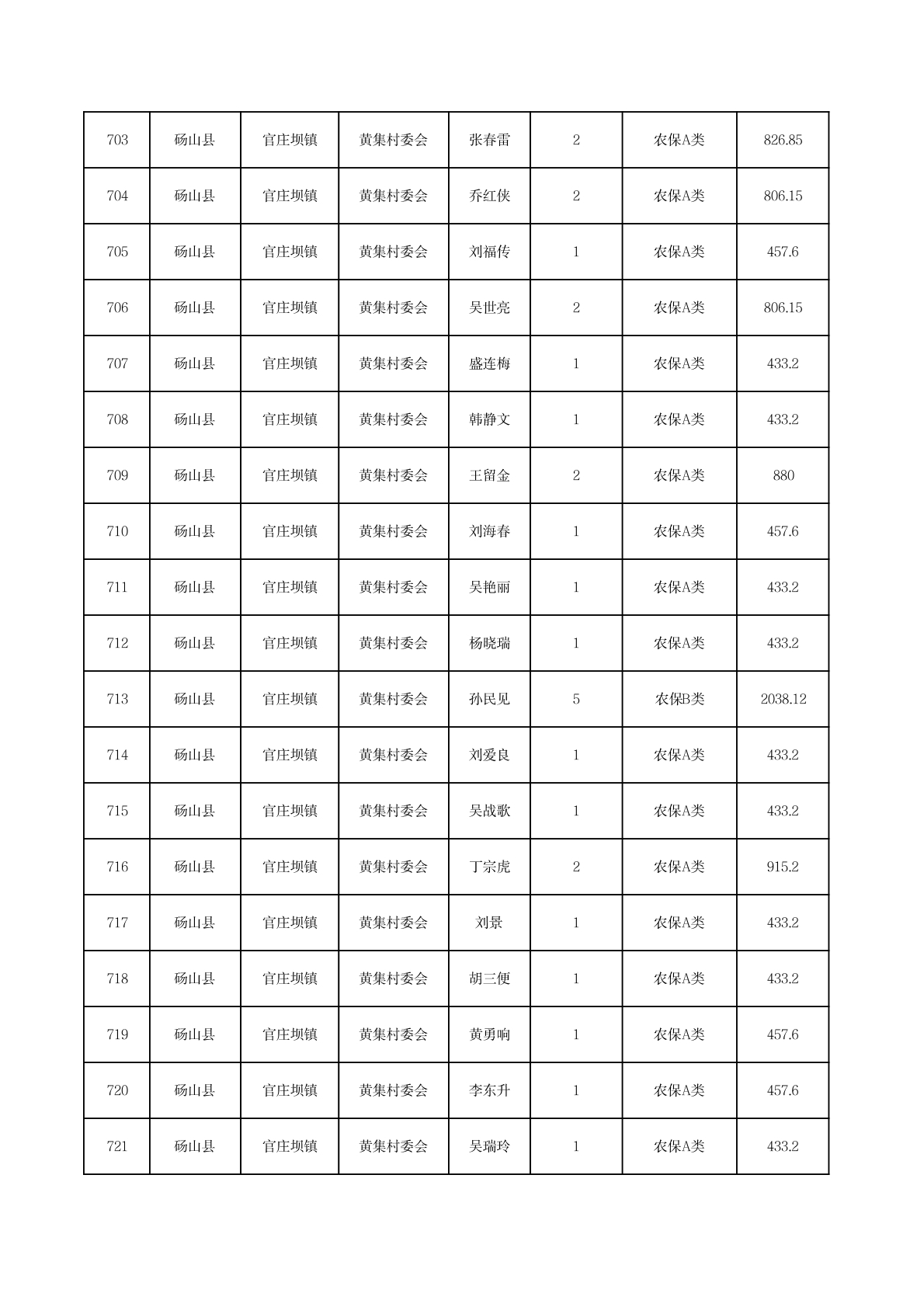 | 703 | 砀山县 | 官庄坝镇 | 黄集村委会 | 张春雷 | 2 | 农保A类 | 826.85 |
|---|---|---|---|---|---|---|---|
| 704 | 砀山县 | 官庄坝镇 | 黄集村委会 | 乔红侠 | 2 | 农保A类 | 806.15 |
| 705 | 砀山县 | 官庄坝镇 | 黄集村委会 | 刘福传 | 1 | 农保A类 | 457.6 |
| 706 | 砀山县 | 官庄坝镇 | 黄集村委会 | 吴世亮 | 2 | 农保A类 | 806.15 |
| 707 | 砀山县 | 官庄坝镇 | 黄集村委会 | 盛连梅 | 1 | 农保A类 | 433.2 |
| 708 | 砀山县 | 官庄坝镇 | 黄集村委会 | 韩静文 | 1 | 农保A类 | 433.2 |
| 709 | 砀山县 | 官庄坝镇 | 黄集村委会 | 王留金 | 2 | 农保A类 | 880 |
| 710 | 砀山县 | 官庄坝镇 | 黄集村委会 | 刘海春 | 1 | 农保A类 | 457.6 |
| 711 | 砀山县 | 官庄坝镇 | 黄集村委会 | 吴艳丽 | 1 | 农保A类 | 433.2 |
| 712 | 砀山县 | 官庄坝镇 | 黄集村委会 | 杨晓瑞 | 1 | 农保A类 | 433.2 |
| 713 | 砀山县 | 官庄坝镇 | 黄集村委会 | 孙民见 | 5 | 农保B类 | 2038.12 |
| 714 | 砀山县 | 官庄坝镇 | 黄集村委会 | 刘爱良 | 1 | 农保A类 | 433.2 |
| 715 | 砀山县 | 官庄坝镇 | 黄集村委会 | 吴战歌 | 1 | 农保A类 | 433.2 |
| 716 | 砀山县 | 官庄坝镇 | 黄集村委会 | 丁宗虎 | 2 | 农保A类 | 915.2 |
| 717 | 砀山县 | 官庄坝镇 | 黄集村委会 | 刘景 | 1 | 农保A类 | 433.2 |
| 718 | 砀山县 | 官庄坝镇 | 黄集村委会 | 胡三便 | 1 | 农保A类 | 433.2 |
| 719 | 砀山县 | 官庄坝镇 | 黄集村委会 | 黄勇响 | 1 | 农保A类 | 457.6 |
| 720 | 砀山县 | 官庄坝镇 | 黄集村委会 | 李东升 | 1 | 农保A类 | 457.6 |
| 721 | 砀山县 | 官庄坝镇 | 黄集村委会 | 吴瑞玲 | 1 | 农保A类 | 433.2 |